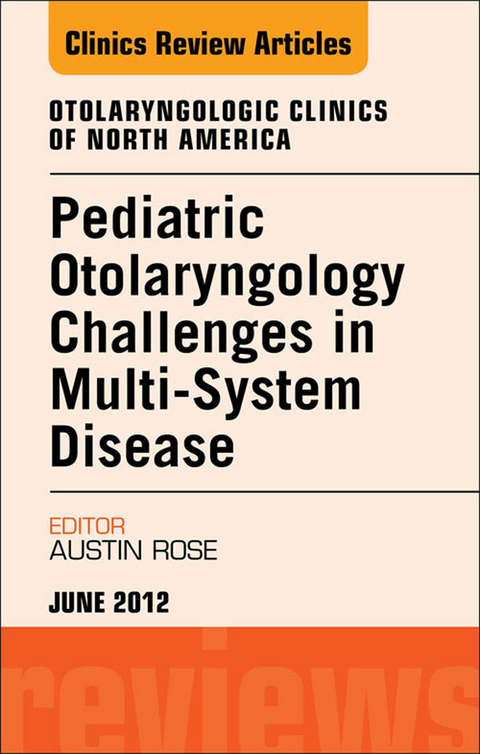 Clinics Review Articles

OTOLARYNGOLOGIC CLINICS OF NORTH AMERICA

Pediatric Otolaryngology Challenges in Multi-System Disease

EDITOR
AUSTIN ROSE

JUNE 2012

reviews